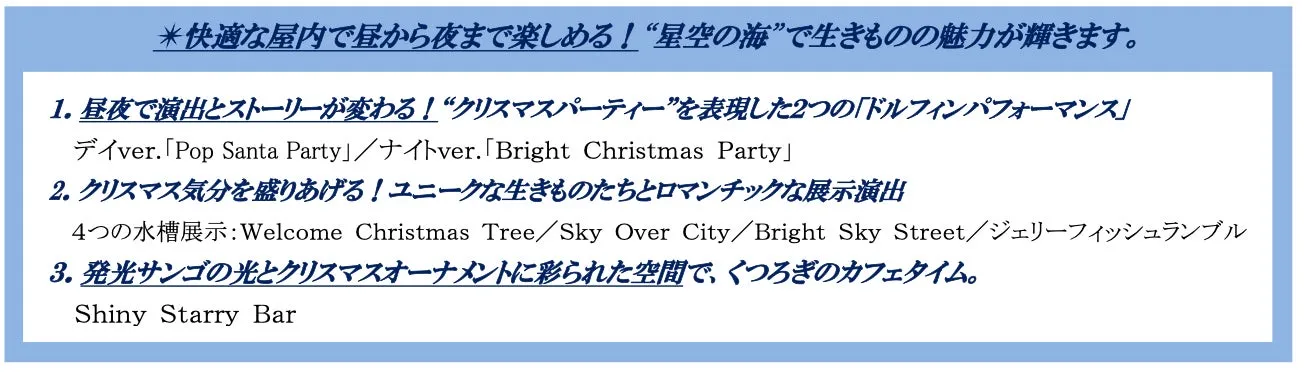 ＊快適な屋内で昼から夜まで楽しめる！“星空の海”で生きものの魅力が輝きます。

1. 昼夜で演出とストーリーが変わる！“クリスマスパーティー”を表現した2つの「ドルフィンパフォーマンス」
デイver.「Pop Santa Party」／ナイトver.「Bright Christmas Party」

2. クリスマス気分を盛りあげる！ユニークな生きものたちとロマンチックな展示演出
4つの水槽展示：Welcome Christmas Tree／Sky Over City／Bright Sky Street／ジェリーフィッシュランブル

3. 発光サンゴの光とクリスマスオーナメントに彩られた空間で、くつろぎのカフェタイム。
Shiny Starry Bar